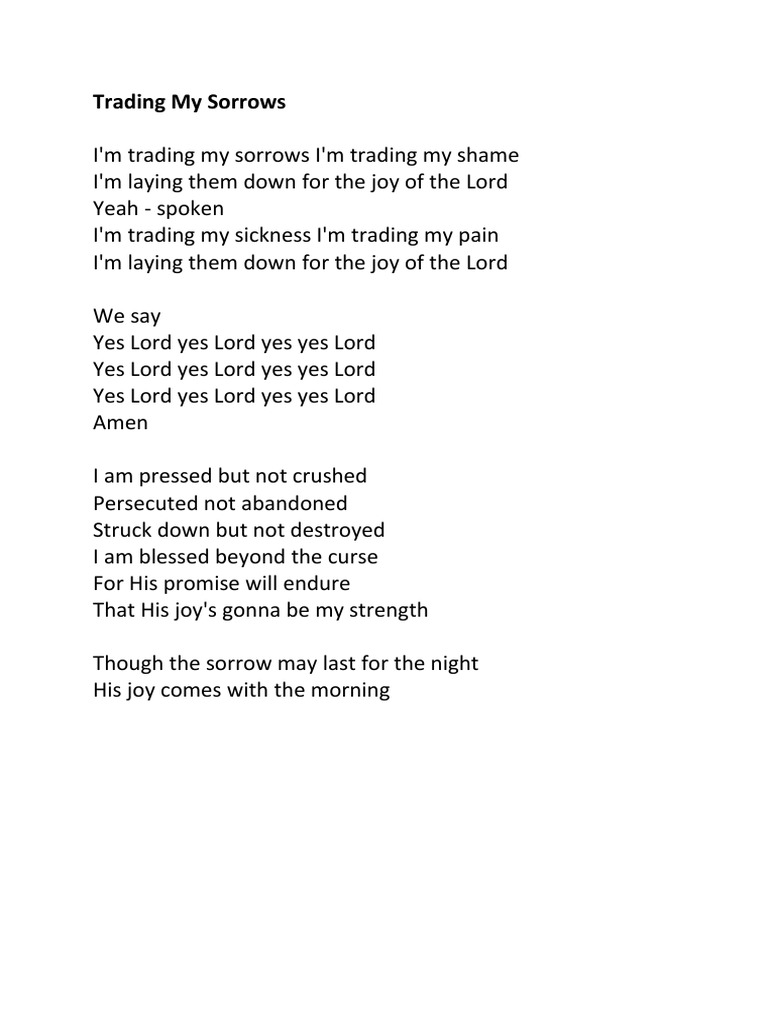 Trading My Sorrows

I'm trading my sorrows I'm trading my shame
I'm laying them down for the joy of the Lord
Yeah - spoken
I'm trading my sickness I'm trading my pain
I'm laying them down for the joy of the Lord

We say
Yes Lord yes Lord yes yes Lord
Yes Lord yes Lord yes yes Lord
Yes Lord yes Lord yes yes Lord
Amen

I am pressed but not crushed
Persecuted not abandoned
Struck down but not destroyed
I am blessed beyond the curse
For His promise will endure
That His joy's gonna be my strength

Though the sorrow may last for the night
His joy comes with the morning